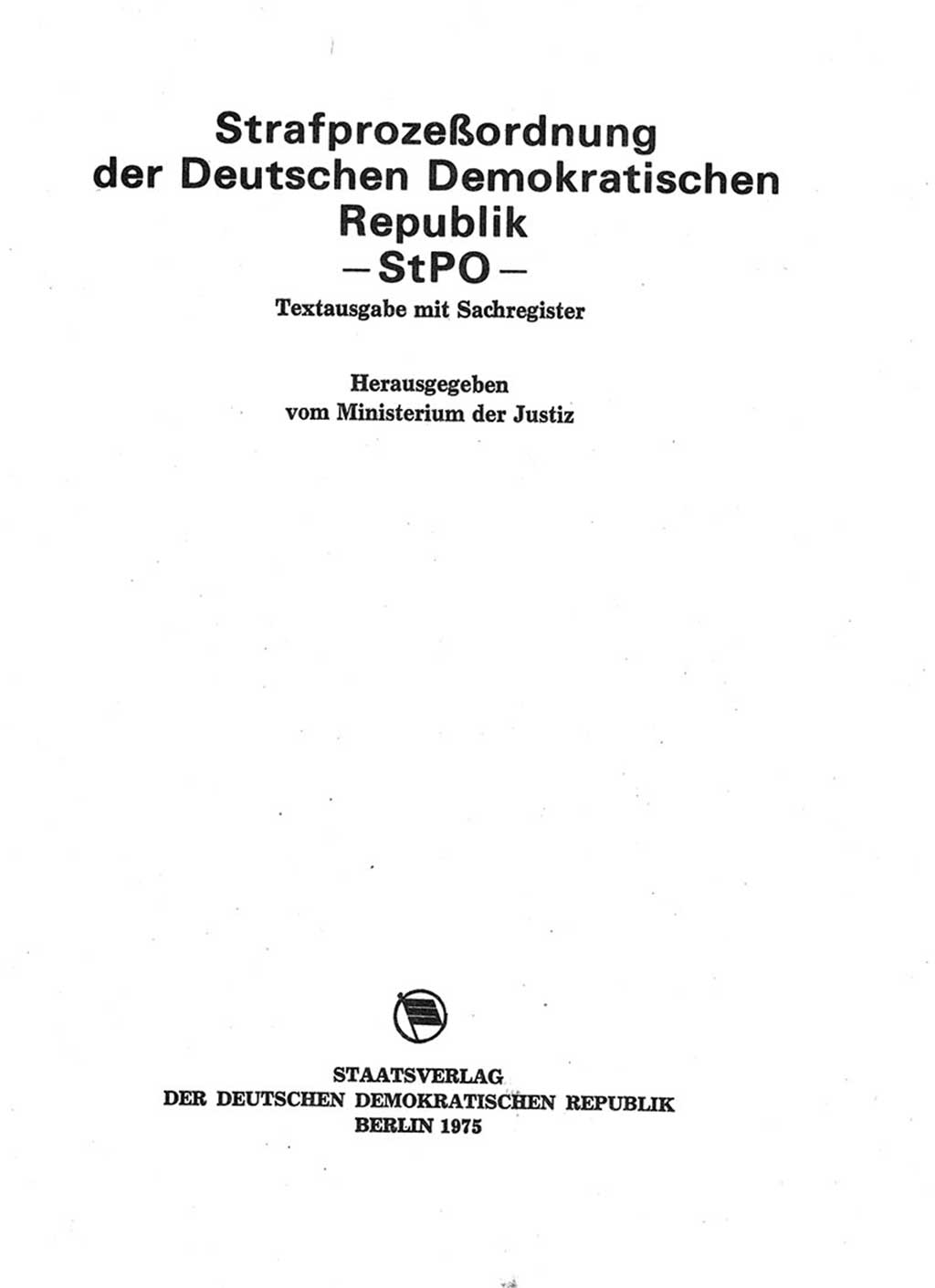 Strafprozeßordnung der Deutschen Demokratischen Republik
– StPO –
Textausgabe mit Sachregister

Herausgegeben vom Ministerium der Justiz

STAATSVERLAG
DER DEUTSCHEN DEMOKRATISCHEN REPUBLIK
BERLIN 1975